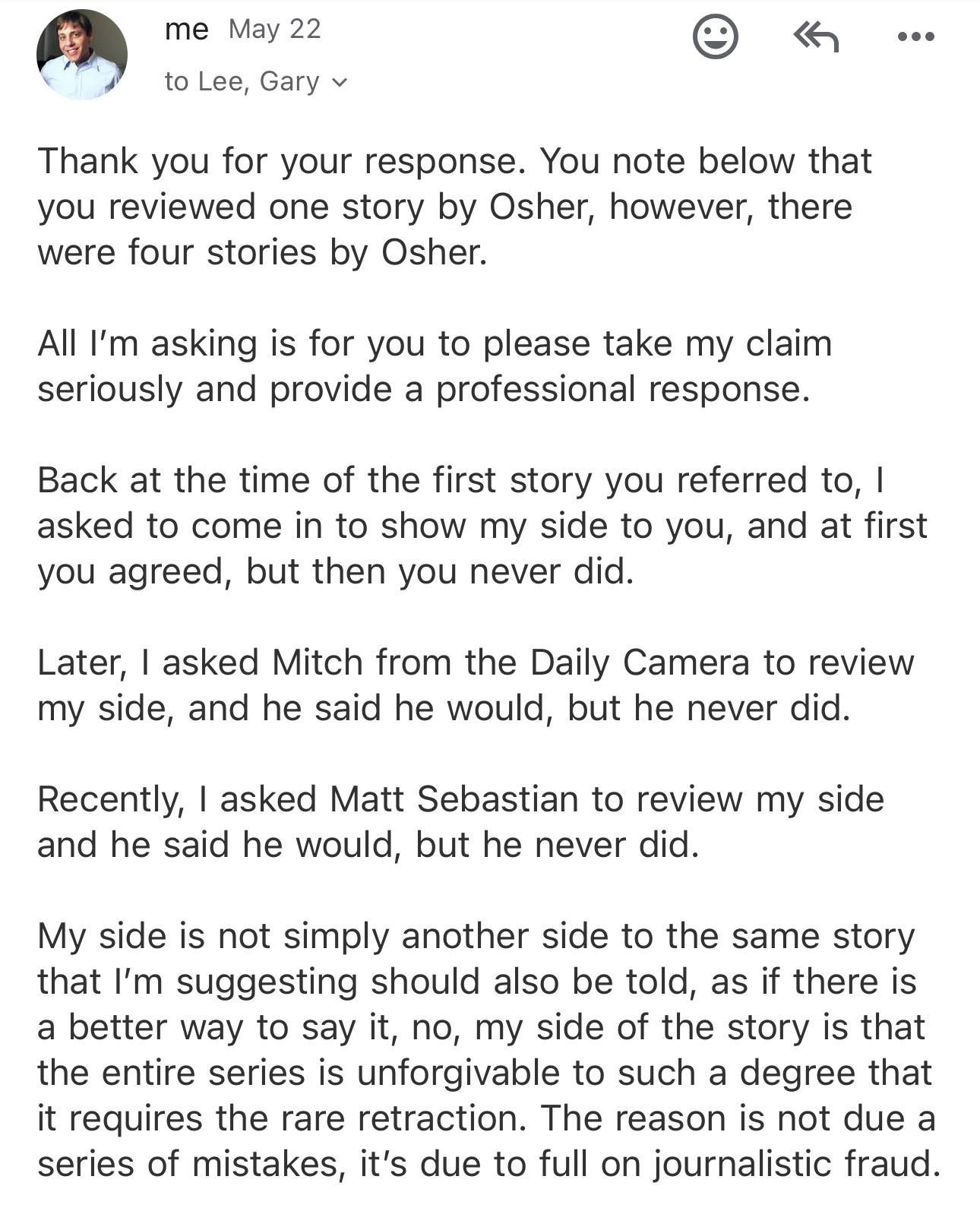 me May 22
to Lee, Gary

Thank you for your response. You note below that you reviewed one story by Osher, however, there were four stories by Osher.

All I'm asking is for you to please take my claim seriously and provide a professional response.

Back at the time of the first story you referred to, I asked to come in to show my side to you, and at first you agreed, but then you never did.

Later, I asked Mitch from the Daily Camera to review my side, and he said he would, but he never did.

Recently, I asked Matt Sebastian to review my side and he said he would, but he never did.

My side is not simply another side to the same story that I'm suggesting should also be told, as if there is a better way to say it, no, my side of the story is that the entire series is unforgivable to such a degree that it requires the rare retraction. The reason is not due a series of mistakes, it's due to full on journalistic fraud.